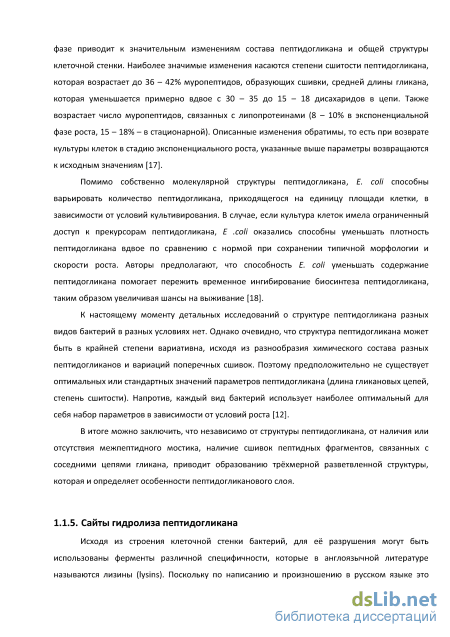 фазе приводит к значительным изменениям состава пептидогликана и общей структуры клеточной стенки. Наиболее значимые изменения касаются степени сшитости пептидогликана, которая возрастает до 36 – 42% муропептидов, образующих сшивки, средней длины гликана, которая уменьшается примерно вдвое с 30 – 35 до 15 – 18 дисахаридов в цепи. Также возрастает число муропептидов, связанных с липопротеинами (8 – 10% в экспоненциальной фазе роста, 15 – 18% – в стационарной). Описанные изменения обратимы, то есть при возврате культуры клеток в стадию экспоненциального роста, указанные выше параметры возвращаются к исходным значениям [17].

Помимо собственно молекулярной структуры пептидогликана, E. coli способны варьировать количество пептидогликана, приходящегося на единицу площади клетки, в зависимости от условий культивирования. В случае, если культура клеток имела ограниченный доступ к прекурсорам пептидогликана, E .coli оказались способны уменьшать плотность пептидогликана вдвое по сравнению с нормой при сохранении типичной морфологии и скорости роста. Авторы предполагают, что способность E. coli уменьшать содержание пептидогликана помогает пережить временное ингибирование биосинтеза пептидогликана, таким образом увеличивая шансы на выживание [18].

К настоящему моменту детальных исследований о структуре пептидогликана разных видов бактерий в разных условиях нет. Однако очевидно, что структура пептидогликана может быть в крайней степени вариативна, исходя из разнообразия химического состава разных пептидогликанов и вариаций поперечных сшивок. Поэтому предположительно не существует оптимальных или стандартных значений параметров пептидогликана (длина гликановых цепей, степень сшитости). Напротив, каждый вид бактерий использует наиболее оптимальный для себя набор параметров в зависимости от условий роста [12].

В итоге можно заключить, что независимо от структуры пептидогликана, от наличия или отсутствия межпептидного мостика, наличие сшивок пептидных фрагментов, связанных с соседними цепями гликана, приводит образованию трёхмерной разветвленной структуры, которая и определяет особенности пептидогликанового слоя.

1.1.5. Сайты гидролиза пептидогликана

Исходя из строения клеточной стенки бактерий, для её разрушения могут быть использованы ферменты различной специфичности, которые в англоязычной литературе называются лизины (lysins). Поскольку по написанию и произношению в русском языке это

dsLib.net
библиотека диссертаций